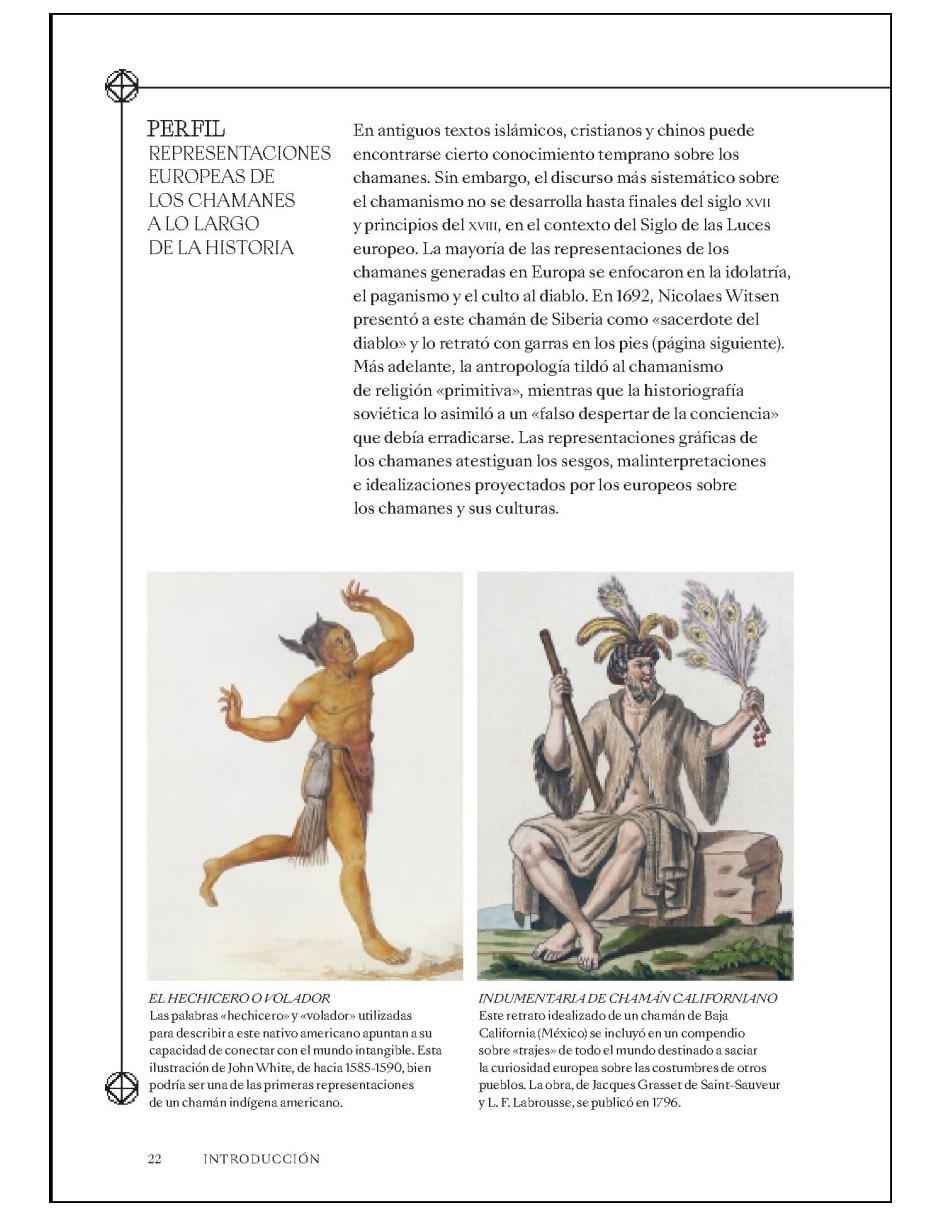 PERFIL
REPRESENTACIONES EUROPEAS DE LOS CHAMANES A LO LARGO DE LA HISTORIA

En antiguos textos islámicos, cristianos y chinos puede encontrarse cierto conocimiento temprano sobre los chamanes. Sin embargo, el discurso más sistemático sobre el chamanismo no se desarrolla hasta finales del siglo XVII y principios del XVIII, en el contexto del Siglo de las Luces europeo. La mayoría de las representaciones de los chamanes generadas en Europa se enfocaron en la idolatría, el paganismo y el culto al diablo. En 1692, Nicolaes Witsen presentó a este chamán de Siberia como «sacerdote del diablo» y lo retrató con garras en los pies (página siguiente). Más adelante, la antropología tildó al chamanismo de religión «primitiva», mientras que la historiografía soviética lo asimiló a un «falso despertar de la conciencia» que debía erradicarse. Las representaciones gráficas de los chamanes atestiguan los sesgos, malinterpretaciones e idealizaciones proyectados por los europeos sobre los chamanes y sus culturas.

EL HECHICERO O VOLADOR
Las palabras «hechicero» y «volador» utilizadas para describir a este nativo americano apuntan a su capacidad de conectar con el mundo intangible. Esta ilustración de John White, de hacia 1585-1590, bien podría ser una de las primeras representaciones de un chamán indígena americano.

INDUMENTARIA DE CHAMÁN CALIFORNIANO
Este retrato idealizado de un chamán de Baja California (México) se incluyó en un compendio sobre «trajes» de todo el mundo destinado a saciar la curiosidad europea sobre las costumbres de otros pueblos. La obra, de Jacques Grasset de Saint-Sauveur y L. F. Labrousse, se publicó en 1796.

22 INTRODUCCIÓN